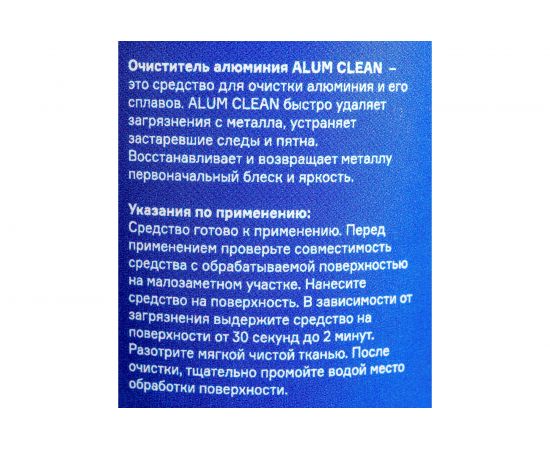 Очиститель алюминия ALUM CLEAN – это средство для очистки алюминия и его сплавов. ALUM CLEAN быстро удаляет загрязнения с металла, устраняет застаревшие следы и пятна. Восстанавливает и возвращает металлу первоначальный блеск и яркость.

Указания по применению:
Средство готово к применению. Перед применением проверьте совместимость средства с обрабатываемой поверхностью на малозаметном участке. Нанесите средство на поверхность. В зависимости от загрязнения выдержите средство на поверхности от 30 секунд до 2 минут. Разотрите мягкой чистой тканью. После очистки, тщательно промойте водой место обработки поверхности.